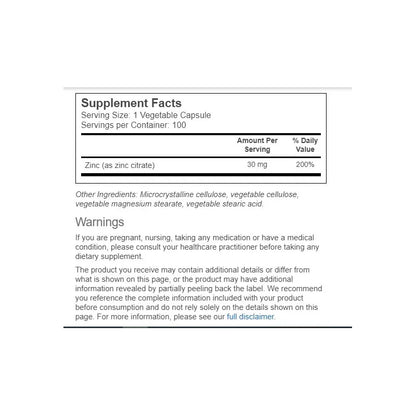 Supplement Facts
Serving Size: 1 Vegetable Capsule
Servings per Container: 100

| | Amount Per Serving | % Daily Value |
|---|---|---|
| Zinc (as zinc citrate) | 30 mg | 200% |

Other Ingredients: Microcrystalline cellulose, vegetable cellulose, vegetable magnesium stearate, vegetable stearic acid.

Warnings

If you are pregnant, nursing, taking any medication or have a medical condition, please consult your healthcare practitioner before taking any dietary supplement.

The product you receive may contain additional details or differ from what is shown on this page, or the product may have additional information revealed by partially peeling back the label. We recommend you reference the complete information included with your product before consumption and do not rely solely on the details shown on this page. For more information, please see our full disclaimer.